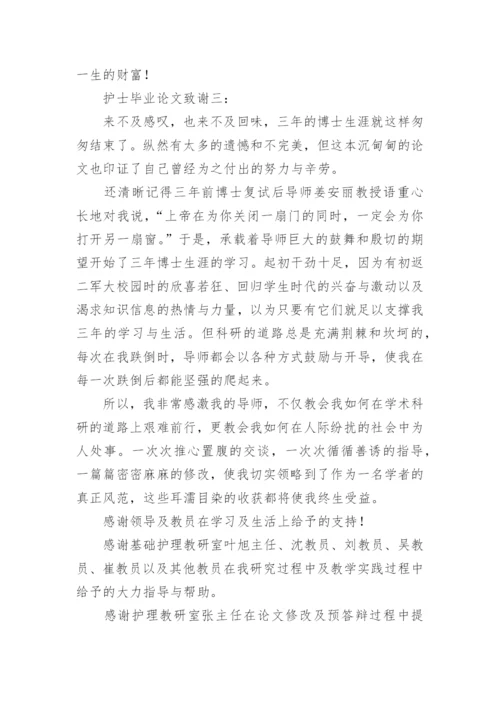 一生的财富！

护士毕业论文致谢三：

来不及感叹，也来不及回味，三年的博士生涯就这样匆匆结束了。纵然有太多的遗憾和不完美，但这本沉甸甸的论文也印证了自己曾经为之付出的努力与辛劳。

还清晰记得三年前博士复试后导师姜安丽教授语重心长地对我说，“上帝在为你关闭一扇门的同时，一定会为你打开另一扇窗。”于是，承载着导师巨大的鼓舞和殷切的期望开始了三年博士生涯的学习。起初干劲十足，因为有初返二军大校园时的欣喜若狂、回归学生时代的兴奋与激动以及渴求知识信息的热情与力量，以为只要有它们就足以支撑我三年的学习与生活。但科研的道路总是充满荆棘和坎坷的，每次在我跌倒时，导师都会以各种方式鼓励与开导，使我在每一次跌倒后都能坚强的爬起来。

所以，我非常感激我的导师，不仅教会我如何在学术科研的道路上艰难前行，更教会我如何在人际纷扰的社会中为人处事。一次次推心置腹的交谈，一次次循循善诱的指导，一篇篇密密麻麻的修改，使我切实领略到了作为一名学者的真正风范，这些耳濡目染的收获都将使我终生受益。

感谢领导及教员在学习及生活上给予的支持！

感谢基础护理教研室叶旭主任、沈教员、刘教员、吴教员、崔教员以及其他教员在我研究过程中及教学实践过程中给予的大力指导与帮助。

感谢护理教研室张主任在论文修改及预答辩过程中提